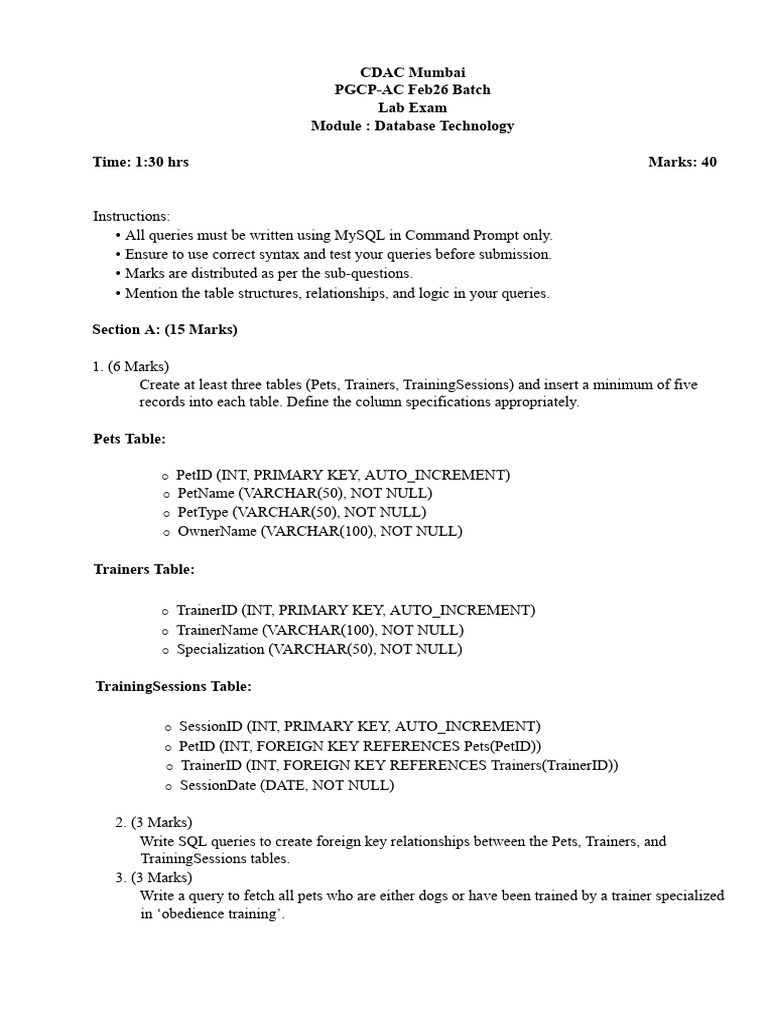 CDAC Mumbai
PGCP-AC Feb26 Batch
Lab Exam
Module : Database Technology

Time: 1:30 hrs

Marks: 40

Instructions:
• All queries must be written using MySQL in Command Prompt only.
• Ensure to use correct syntax and test your queries before submission.
• Marks are distributed as per the sub-questions.
• Mention the table structures, relationships, and logic in your queries.

Section A: (15 Marks)

1. (6 Marks)
Create at least three tables (Pets, Trainers, TrainingSessions) and insert a minimum of five records into each table. Define the column specifications appropriately.

Pets Table:

o PetID (INT, PRIMARY KEY, AUTO_INCREMENT)
o PetName (VARCHAR(50), NOT NULL)
o PetType (VARCHAR(50), NOT NULL)
o OwnerName (VARCHAR(100), NOT NULL)

Trainers Table:

o TrainerID (INT, PRIMARY KEY, AUTO_INCREMENT)
o TrainerName (VARCHAR(100), NOT NULL)
o Specialization (VARCHAR(50), NOT NULL)

TrainingSessions Table:

o SessionID (INT, PRIMARY KEY, AUTO_INCREMENT)
o PetID (INT, FOREIGN KEY REFERENCES Pets(PetID))
o TrainerID (INT, FOREIGN KEY REFERENCES Trainers(TrainerID))
o SessionDate (DATE, NOT NULL)

2. (3 Marks)
Write SQL queries to create foreign key relationships between the Pets, Trainers, and TrainingSessions tables.
3. (3 Marks)
Write a query to fetch all pets who are either dogs or have been trained by a trainer specialized in ‘obedience training’.